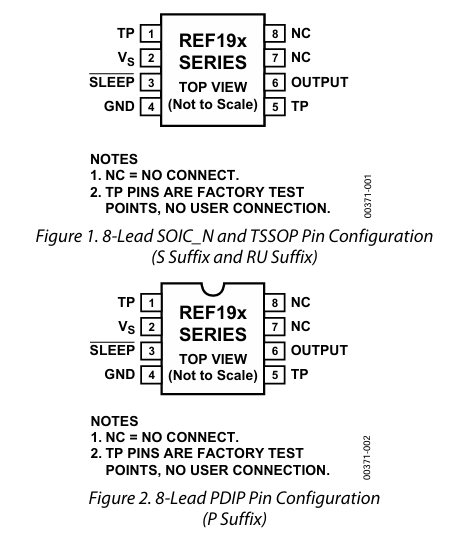 TP 1
$V_S$ 2
$\overline{SLEEP}$ 3
GND 4

REF19x SERIES
TOP VIEW
(Not to Scale)

8 NC
7 NC
6 OUTPUT
5 TP

NOTES
1. NC = NO CONNECT.
2. TP PINS ARE FACTORY TEST POINTS, NO USER CONNECTION.

00371-001

Figure 1. 8-Lead SOIC_N and TSSOP Pin Configuration (S Suffix and RU Suffix)

TP 1
$V_S$ 2
$\overline{SLEEP}$ 3
GND 4

REF19x SERIES
TOP VIEW
(Not to Scale)

8 NC
7 NC
6 OUTPUT
5 TP

NOTES
1. NC = NO CONNECT.
2. TP PINS ARE FACTORY TEST POINTS, NO USER CONNECTION.

00371-002

Figure 2. 8-Lead PDIP Pin Configuration (P Suffix)